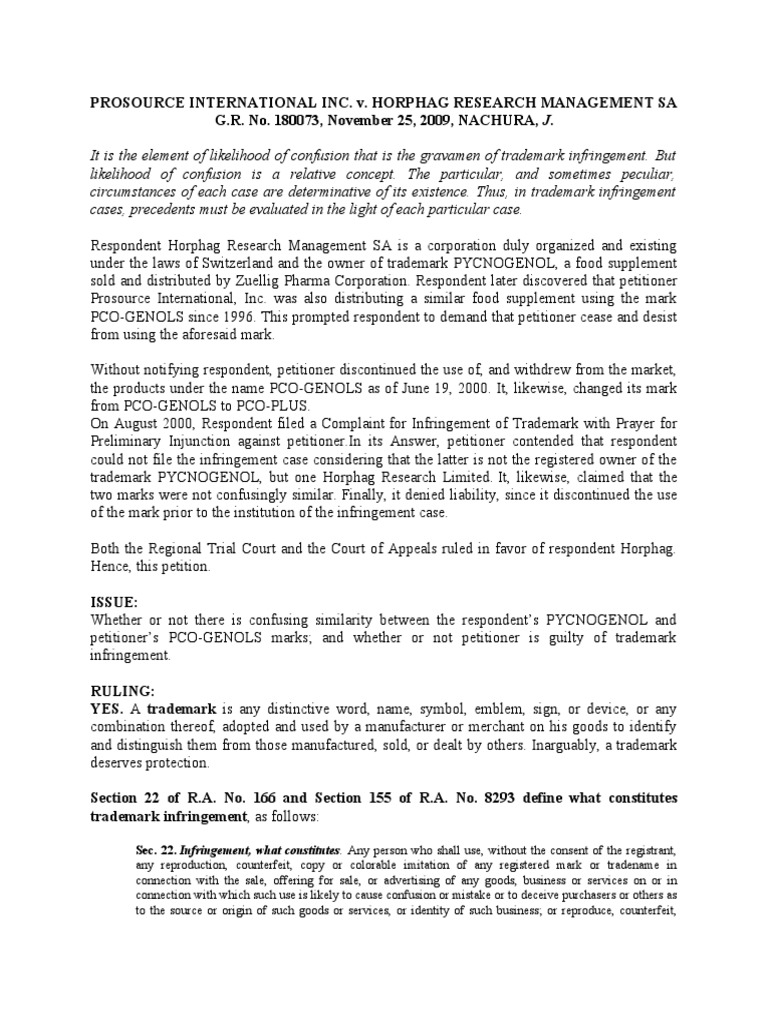 PROSOURCE INTERNATIONAL INC. v. HORPHAG RESEARCH MANAGEMENT SA
G.R. No. 180073, November 25, 2009, NACHURA, J.

It is the element of likelihood of confusion that is the gravamen of trademark infringement. But likelihood of confusion is a relative concept. The particular, and sometimes peculiar, circumstances of each case are determinative of its existence. Thus, in trademark infringement cases, precedents must be evaluated in the light of each particular case.

Respondent Horphag Research Management SA is a corporation duly organized and existing under the laws of Switzerland and the owner of trademark PYCNOGENOL, a food supplement sold and distributed by Zuellig Pharma Corporation. Respondent later discovered that petitioner Prosource International, Inc. was also distributing a similar food supplement using the mark PCO-GENOLS since 1996. This prompted respondent to demand that petitioner cease and desist from using the aforesaid mark.

Without notifying respondent, petitioner discontinued the use of, and withdrew from the market, the products under the name PCO-GENOLS as of June 19, 2000. It, likewise, changed its mark from PCO-GENOLS to PCO-PLUS.
On August 2000, Respondent filed a Complaint for Infringement of Trademark with Prayer for Preliminary Injunction against petitioner.In its Answer, petitioner contended that respondent could not file the infringement case considering that the latter is not the registered owner of the trademark PYCNOGENOL, but one Horphag Research Limited. It, likewise, claimed that the two marks were not confusingly similar. Finally, it denied liability, since it discontinued the use of the mark prior to the institution of the infringement case.

Both the Regional Trial Court and the Court of Appeals ruled in favor of respondent Horphag. Hence, this petition.

ISSUE:
Whether or not there is confusing similarity between the respondent's PYCNOGENOL and petitioner's PCO-GENOLS marks; and whether or not petitioner is guilty of trademark infringement.

RULING:
YES. A trademark is any distinctive word, name, symbol, emblem, sign, or device, or any combination thereof, adopted and used by a manufacturer or merchant on his goods to identify and distinguish them from those manufactured, sold, or dealt by others. Inarguably, a trademark deserves protection.

Section 22 of R.A. No. 166 and Section 155 of R.A. No. 8293 define what constitutes trademark infringement, as follows:

Sec. 22. Infringement, what constitutes. Any person who shall use, without the consent of the registrant, any reproduction, counterfeit, copy or colorable imitation of any registered mark or tradename in connection with the sale, offering for sale, or advertising of any goods, business or services on or in connection with which such use is likely to cause confusion or mistake or to deceive purchasers or others as to the source or origin of such goods or services, or identity of such business; or reproduce, counterfeit,